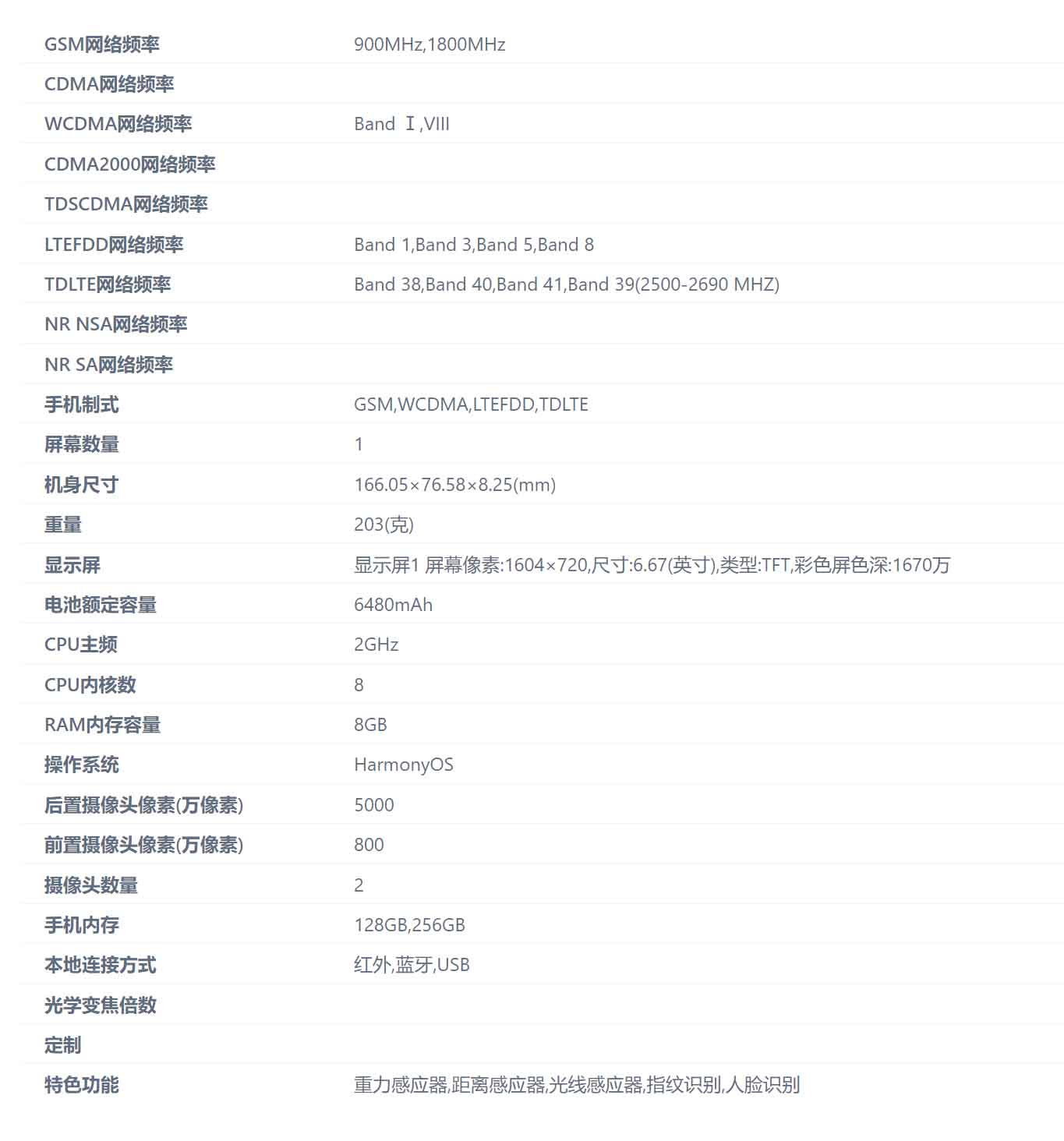 | | |
|---|---|
| GSM网络频率 | 900MHz,1800MHz |
| CDMA网络频率 | |
| WCDMA网络频率 | Band Ⅰ,VIII |
| CDMA2000网络频率 | |
| TDSCDMA网络频率 | |
| LTEFDD网络频率 | Band 1,Band 3,Band 5,Band 8 |
| TDLTE网络频率 | Band 38,Band 40,Band 41,Band 39(2500-2690 MHZ) |
| NR NSA网络频率 | |
| NR SA网络频率 | |
| 手机制式 | GSM,WCDMA,LTEFDD,TDLTE |
| 屏幕数量 | 1 |
| 机身尺寸 | 166.05×76.58×8.25(mm) |
| 重量 | 203(克) |
| 显示屏 | 显示屏1 屏幕像素:1604×720,尺寸:6.67(英寸),类型:TFT,彩色屏色深:1670万 |
| 电池额定容量 | 6480mAh |
| CPU主频 | 2GHz |
| CPU内核数 | 8 |
| RAM内存容量 | 8GB |
| 操作系统 | HarmonyOS |
| 后置摄像头像素(万像素) | 5000 |
| 前置摄像头像素(万像素) | 800 |
| 摄像头数量 | 2 |
| 手机内存 | 128GB,256GB |
| 本地连接方式 | 红外,蓝牙,USB |
| 光学变焦倍数 | |
| 定制 | |
| 特色功能 | 重力感应器,距离感应器,光线感应器,指纹识别,人脸识别 |